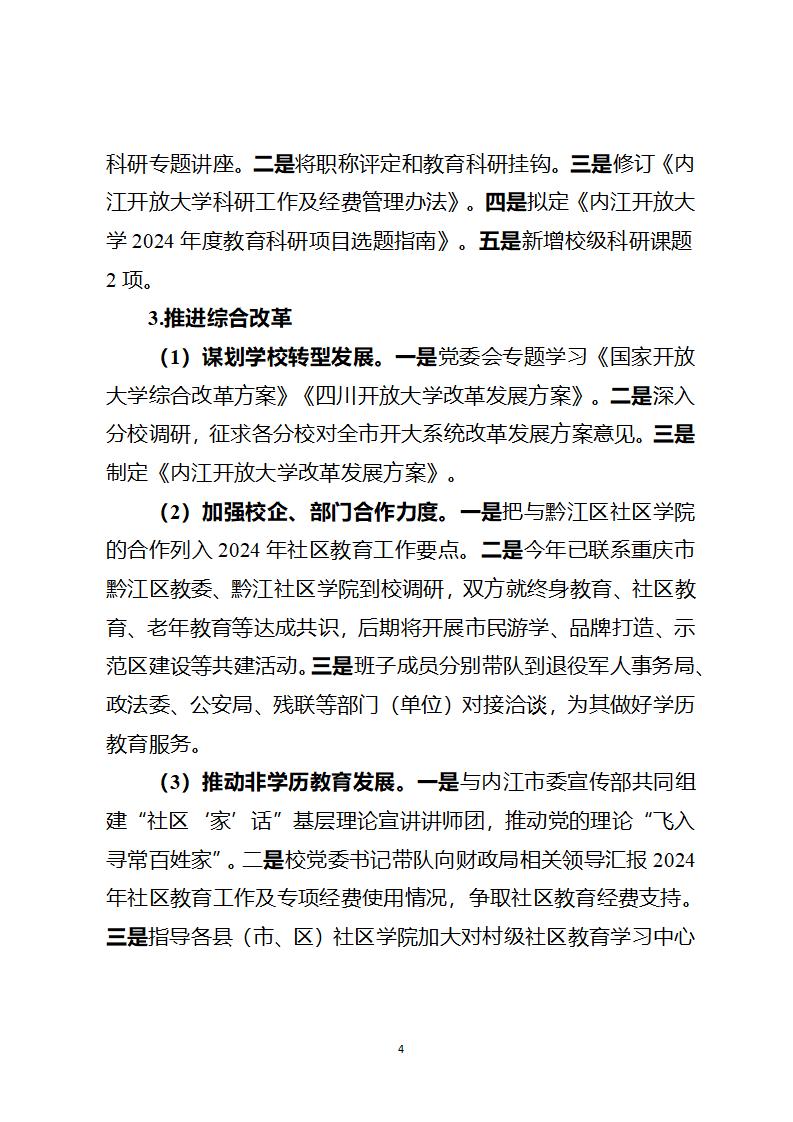 科研专题讲座。二是将职称评定和教育科研挂钩。三是修订《内江开放大学科研工作及经费管理办法》。四是拟定《内江开放大学 2024 年度教育科研项目选题指南》。五是新增校级科研课题 2 项。

3.推进综合改革

（1）谋划学校转型发展。一是党委会专题学习《国家开放大学综合改革方案》《四川开放大学改革发展方案》。二是深入分校调研，征求各分校对全市开大系统改革发展方案意见。三是制定《内江开放大学改革发展方案》。

（2）加强校企、部门合作力度。一是把与黔江区社区学院的合作列入 2024 年社区教育工作要点。二是今年已联系重庆市黔江区教委、黔江社区学院到校调研，双方就终身教育、社区教育、老年教育等达成共识，后期将开展市民游学、品牌打造、示范区建设等共建活动。三是班子成员分别带队到退役军人事务局、政法委、公安局、残联等部门（单位）对接洽谈，为其做好学历教育服务。

（3）推动非学历教育发展。一是与内江市委宣传部共同组建“社区‘家’话”基层理论宣讲讲师团，推动党的理论“飞入寻常百姓家”。二是校党委书记带队向财政局相关领导汇报 2024 年社区教育工作及专项经费使用情况，争取社区教育经费支持。三是指导各县（市、区）社区学院加大对村级社区教育学习中心

4